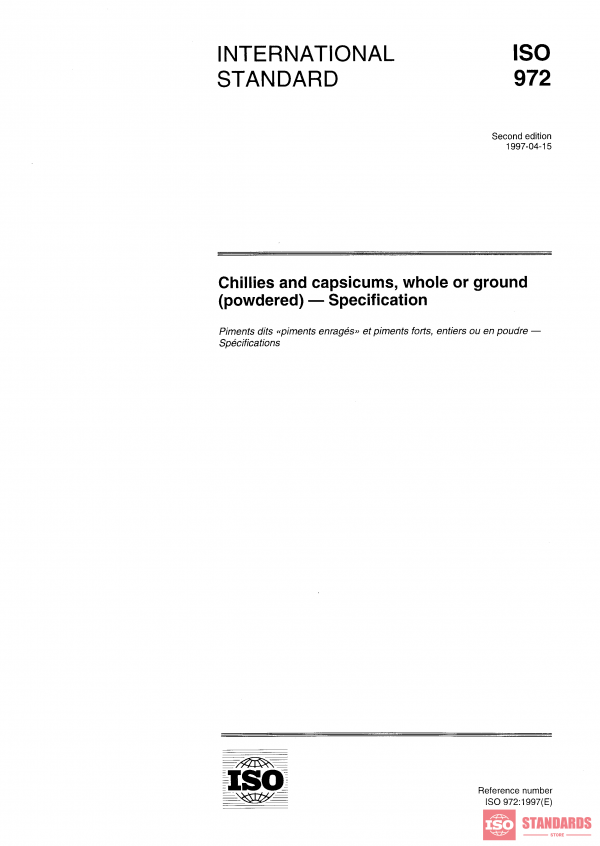 INTERNATIONAL STANDARD

ISO 972

Second edition
1997-04-15

Chillies and capsicums, whole or ground (powdered) — Specification

Piments dits «piments enragés» et piments forts, entiers ou en poudre — Spécifications

ISO

Reference number
ISO 972:1997(E)

ISO STANDARDS
STORE